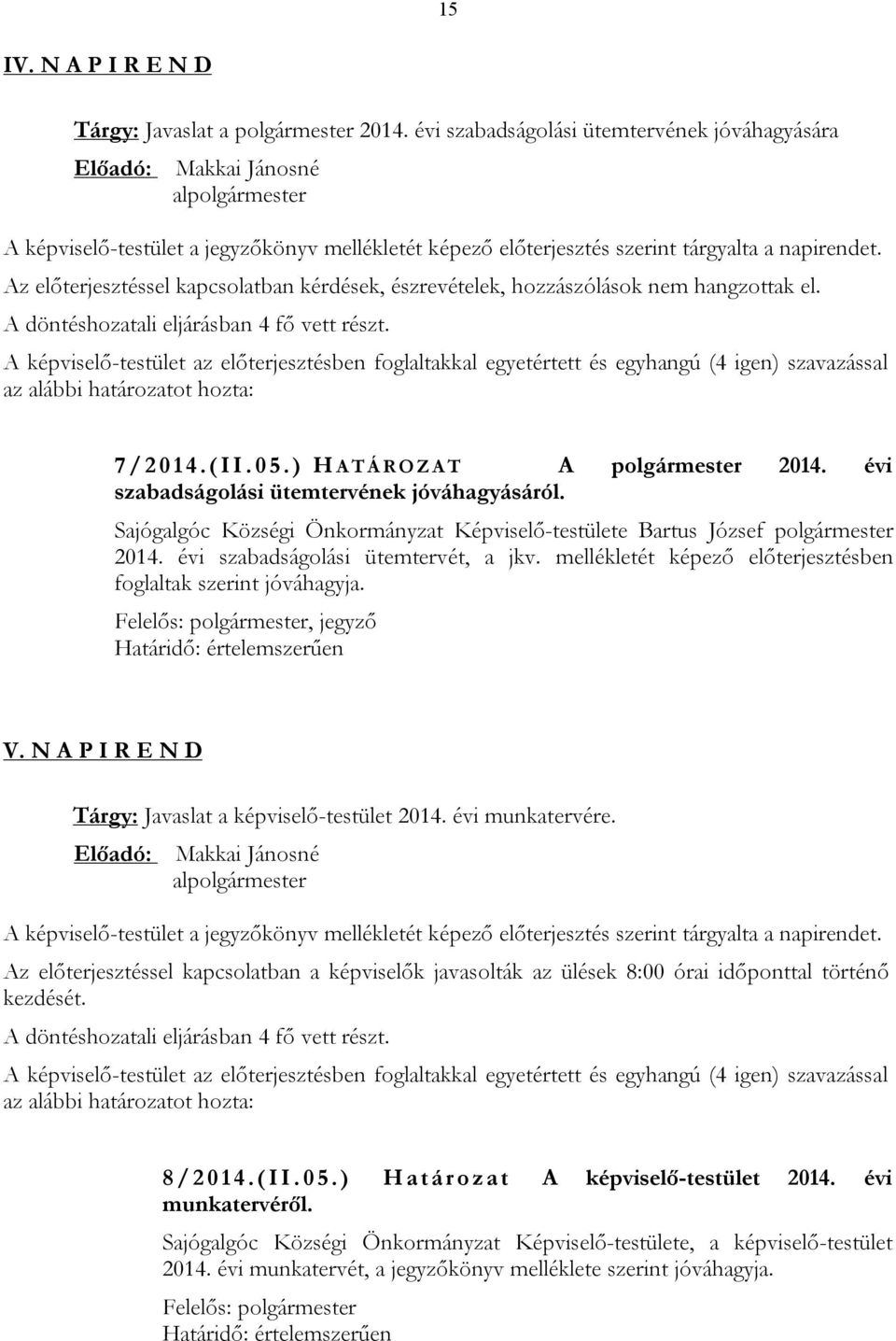 15

IV. N A P I R E N D

Tárgy: Javaslat a polgármester 2014. évi szabadságolási ütemtervének jóváhagyására

Előadó: Makkai Jánosné alpolgármester

A képviselő-testület a jegyzőkönyv mellékletét képező előterjesztés szerint tárgyalta a napirendet.

Az előterjesztéssel kapcsolatban kérdések, észrevételek, hozzászólások nem hangzottak el.

A döntéshozatali eljárásban 4 fő vett részt.

A képviselő-testület az előterjesztésben foglaltakkal egyetértett és egyhangú (4 igen) szavazással az alábbi határozatot hozta:

7/2014.(II.05.) HATÁROZAT A polgármester 2014. évi szabadságolási ütemtervének jóváhagyásáról.

Sajógalgóc Községi Önkormányzat Képviselő-testülete Bartus József polgármester 2014. évi szabadságolási ütemtervét, a jkv. mellékletét képező előterjesztésben foglaltak szerint jóváhagyja.

Felelős: polgármester, jegyző
Határidő: értelemszerűen

V. N A P I R E N D

Tárgy: Javaslat a képviselő-testület 2014. évi munkatervére.

Előadó: Makkai Jánosné alpolgármester

A képviselő-testület a jegyzőkönyv mellékletét képező előterjesztés szerint tárgyalta a napirendet.

Az előterjesztéssel kapcsolatban a képviselők javasolták az ülések 8:00 órai időponttal történő kezdését.

A döntéshozatali eljárásban 4 fő vett részt.

A képviselő-testület az előterjesztésben foglaltakkal egyetértett és egyhangú (4 igen) szavazással az alábbi határozatot hozta:

8/2014.(II.05.) Határozat A képviselő-testület 2014. évi munkatervéről.

Sajógalgóc Községi Önkormányzat Képviselő-testülete, a képviselő-testület 2014. évi munkatervét, a jegyzőkönyv melléklete szerint jóváhagyja.

Felelős: polgármester
Határidő: értelemszerűen